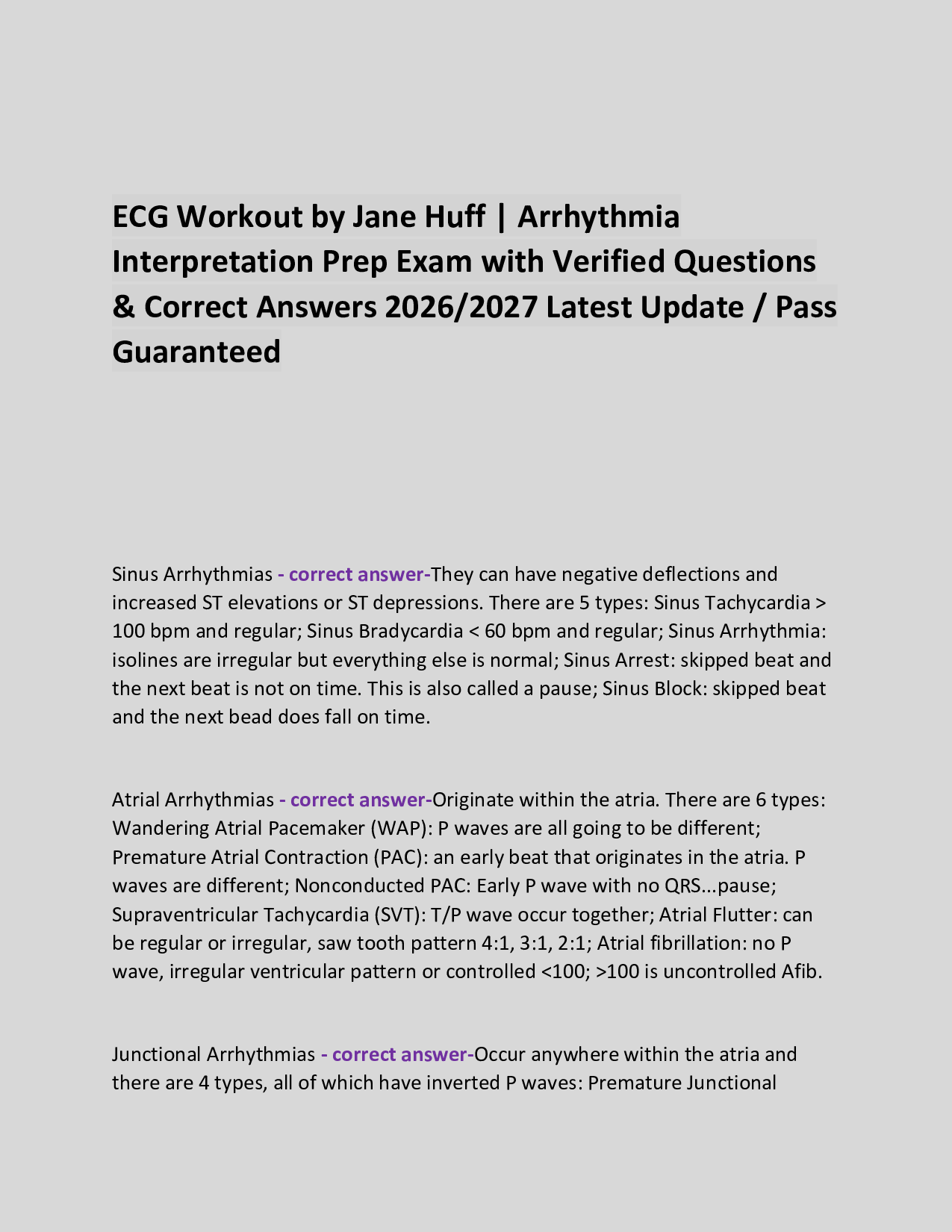 ECG Workout by Jane Huff | Arrhythmia Interpretation Prep Exam with Verified Questions & Correct Answers 2026/2027 Latest Update / Pass Guaranteed

Sinus Arrhythmias - correct answer-They can have negative deflections and increased ST elevations or ST depressions. There are 5 types: Sinus Tachycardia > 100 bpm and regular; Sinus Bradycardia < 60 bpm and regular; Sinus Arrhythmia: isolines are irregular but everything else is normal; Sinus Arrest: skipped beat and the next beat is not on time. This is also called a pause; Sinus Block: skipped beat and the next bead does fall on time.

Atrial Arrhythmias - correct answer-Originate within the atria. There are 6 types: Wandering Atrial Pacemaker (WAP): P waves are all going to be different; Premature Atrial Contraction (PAC): an early beat that originates in the atria. P waves are different; Nonconducted PAC: Early P wave with no QRS...pause; Supraventricular Tachycardia (SVT): T/P wave occur together; Atrial Flutter: can be regular or irregular, saw tooth pattern 4:1, 3:1, 2:1; Atrial fibrillation: no P wave, irregular ventricular pattern or controlled <100; >100 is uncontrolled Afib.

Junctional Arrhythmias - correct answer-Occur anywhere within the atria and there are 4 types, all of which have inverted P waves: Premature Junctional